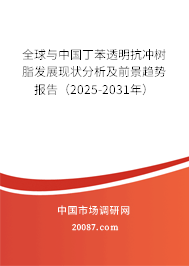 全球与中国丁苯透明抗冲树脂发展现状分析及前景趋势报告（2025-2031年）

中国市场调研网

20087.com